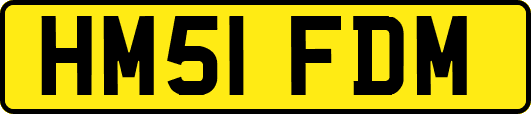 HM51 FDM